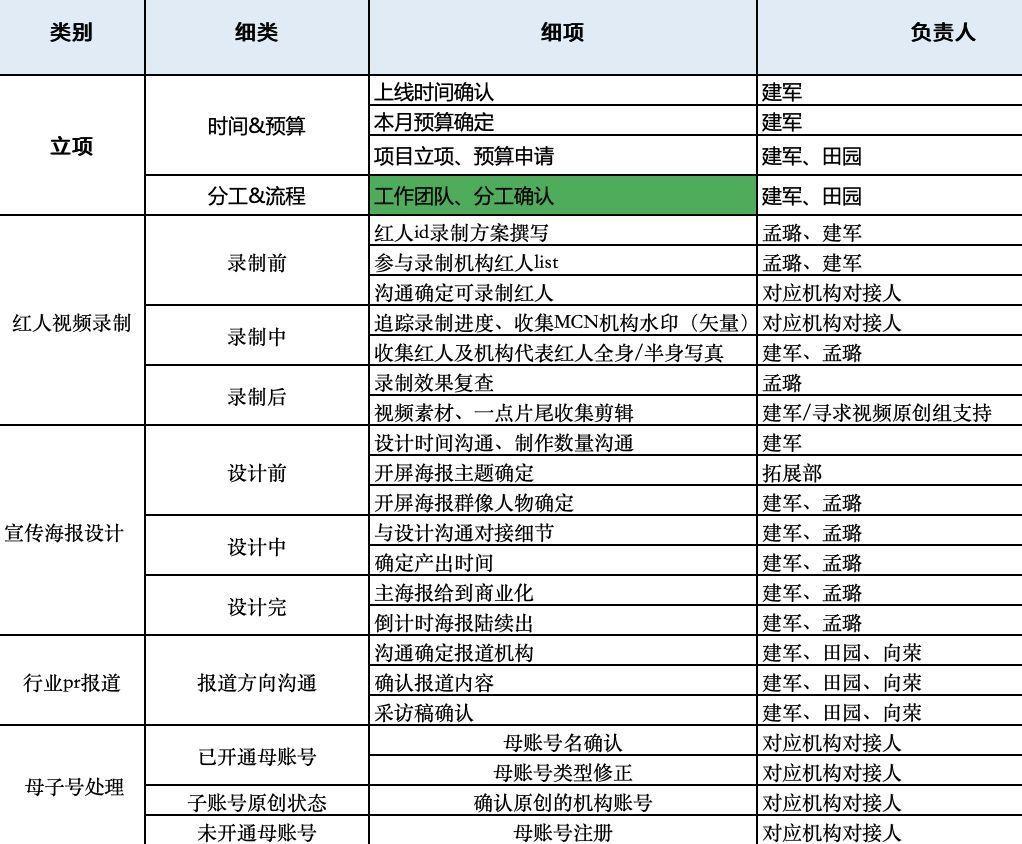 | 类别 | 细类 | 细项 | 负责人 |
|---|---|---|---|
| 立项 | 时间&预算 | 上线时间确认 | 建军 |
| | | 本月预算确定 | 建军 |
| | | 项目立项、预算申请 | 建军、田园 |
| | 分工&流程 | 工作团队、分工确认 | 建军、田园 |
| 红人视频录制 | 录制前 | 红人id录制方案撰写 | 孟璐、建军 |
| | | 参与录制机构红人list | 孟璐、建军 |
| | | 沟通确定可录制红人 | 对应机构对接人 |
| | 录制中 | 追踪录制进度、收集MCN机构水印（矢量） | 对应机构对接人 |
| | | 收集红人及机构代表红人全身/半身写真 | 建军、孟璐 |
| | 录制后 | 录制效果复查 | 孟璐 |
| | | 视频素材、一点片尾收集剪辑 | 建军/寻求视频原创组支持 |
| 宣传海报设计 | 设计前 | 设计时间沟通、制作数量沟通 | 建军 |
| | | 开屏海报主题确定 | 拓展部 |
| | | 开屏海报群像人物确定 | 建军、孟璐 |
| | 设计中 | 与设计沟通对接细节 | 建军、孟璐 |
| | | 确定产出时间 | 建军、孟璐 |
| | 设计完 | 主海报给到商业化 | 建军、孟璐 |
| | | 倒计时海报陆续出 | 建军、孟璐 |
| 行业pr报道 | 报道方向沟通 | 沟通确定报道机构 | 建军、田园、向荣 |
| | | 确认报道内容 | 建军、田园、向荣 |
| | | 采访稿确认 | 建军、田园、向荣 |
| 母子号处理 | 已开通母账号 | 母账号名确认 | 对应机构对接人 |
| | | 母账号类型修正 | 对应机构对接人 |
| | 子账号原创状态 | 确认原创的机构账号 | 对应机构对接人 |
| | 未开通母账号 | 母账号注册 | 对应机构对接人 |